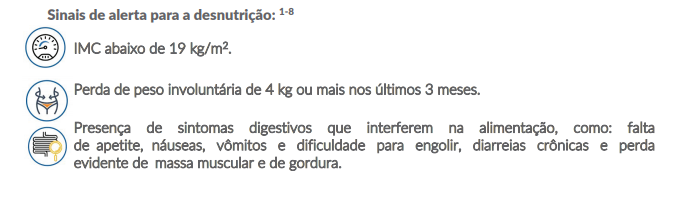 Sinais de alerta para a desnutrição: $^{1-8}$

IMC abaixo de 19 kg/m².

Perda de peso involuntária de 4 kg ou mais nos últimos 3 meses.

Presença de sintomas digestivos que interferem na alimentação, como: falta de apetite, náuseas, vômitos e dificuldade para engolir, diarreias crônicas e perda evidente de massa muscular e de gordura.